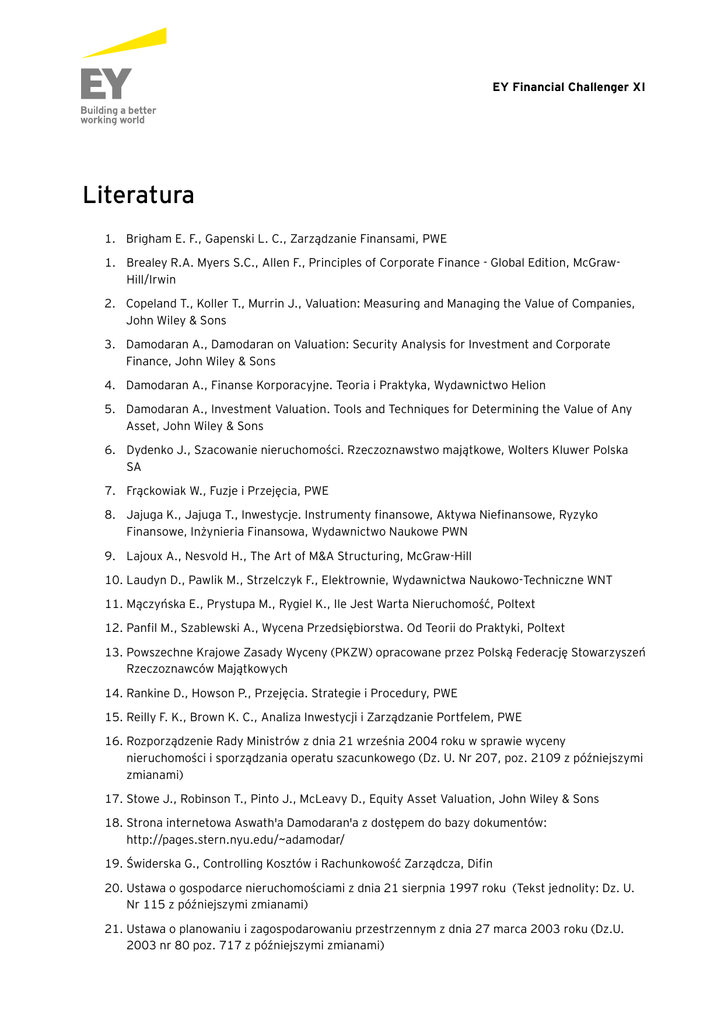 EY
Building a better working world

EY Financial Challenger XI

Literatura

1. Brigham E. F., Gapenski L. C., Zarządzanie Finansami, PWE
1. Brealey R.A. Myers S.C., Allen F., Principles of Corporate Finance - Global Edition, McGraw-Hill/Irwin
2. Copeland T., Koller T., Murrin J., Valuation: Measuring and Managing the Value of Companies, John Wiley & Sons
3. Damodaran A., Damodaran on Valuation: Security Analysis for Investment and Corporate Finance, John Wiley & Sons
4. Damodaran A., Finanse Korporacyjne. Teoria i Praktyka, Wydawnictwo Helion
5. Damodaran A., Investment Valuation. Tools and Techniques for Determining the Value of Any Asset, John Wiley & Sons
6. Dydenko J., Szacowanie nieruchomości. Rzeczoznawstwo majątkowe, Wolters Kluwer Polska SA
7. Frąckowiak W., Fuzje i Przejęcia, PWE
8. Jajuga K., Jajuga T., Inwestycje. Instrumenty finansowe, Aktywa Niefinansowe, Ryzyko Finansowe, Inżynieria Finansowa, Wydawnictwo Naukowe PWN
9. Lajoux A., Nesvold H., The Art of M&A Structuring, McGraw-Hill
10. Laudyn D., Pawlik M., Strzelczyk F., Elektrownie, Wydawnictwa Naukowo-Techniczne WNT
11. Mączyńska E., Prystupa M., Rygiel K., Ile Jest Warta Nieruchomość, Poltext
12. Panfil M., Szablewski A., Wycena Przedsiębiorstwa. Od Teorii do Praktyki, Poltext
13. Powszechne Krajowe Zasady Wyceny (PKZW) opracowane przez Polską Federację Stowarzyszeń Rzeczoznawców Majątkowych
14. Rankine D., Howson P., Przejęcia. Strategie i Procedury, PWE
15. Reilly F. K., Brown K. C., Analiza Inwestycji i Zarządzanie Portfelem, PWE
16. Rozporządzenie Rady Ministrów z dnia 21 września 2004 roku w sprawie wyceny nieruchomości i sporządzania operatu szacunkowego (Dz. U. Nr 207, poz. 2109 z późniejszymi zmianami)
17. Stowe J., Robinson T., Pinto J., McLeavy D., Equity Asset Valuation, John Wiley & Sons
18. Strona internetowa Aswath'a Damodaran'a z dostępem do bazy dokumentów: http://pages.stern.nyu.edu/~adamodar/
19. Świderska G., Controlling Kosztów i Rachunkowość Zarządcza, Difin
20. Ustawa o gospodarce nieruchomościami z dnia 21 sierpnia 1997 roku (Tekst jednolity: Dz. U. Nr 115 z późniejszymi zmianami)
21. Ustawa o planowaniu i zagospodarowaniu przestrzennym z dnia 27 marca 2003 roku (Dz.U. 2003 nr 80 poz. 717 z późniejszymi zmianami)